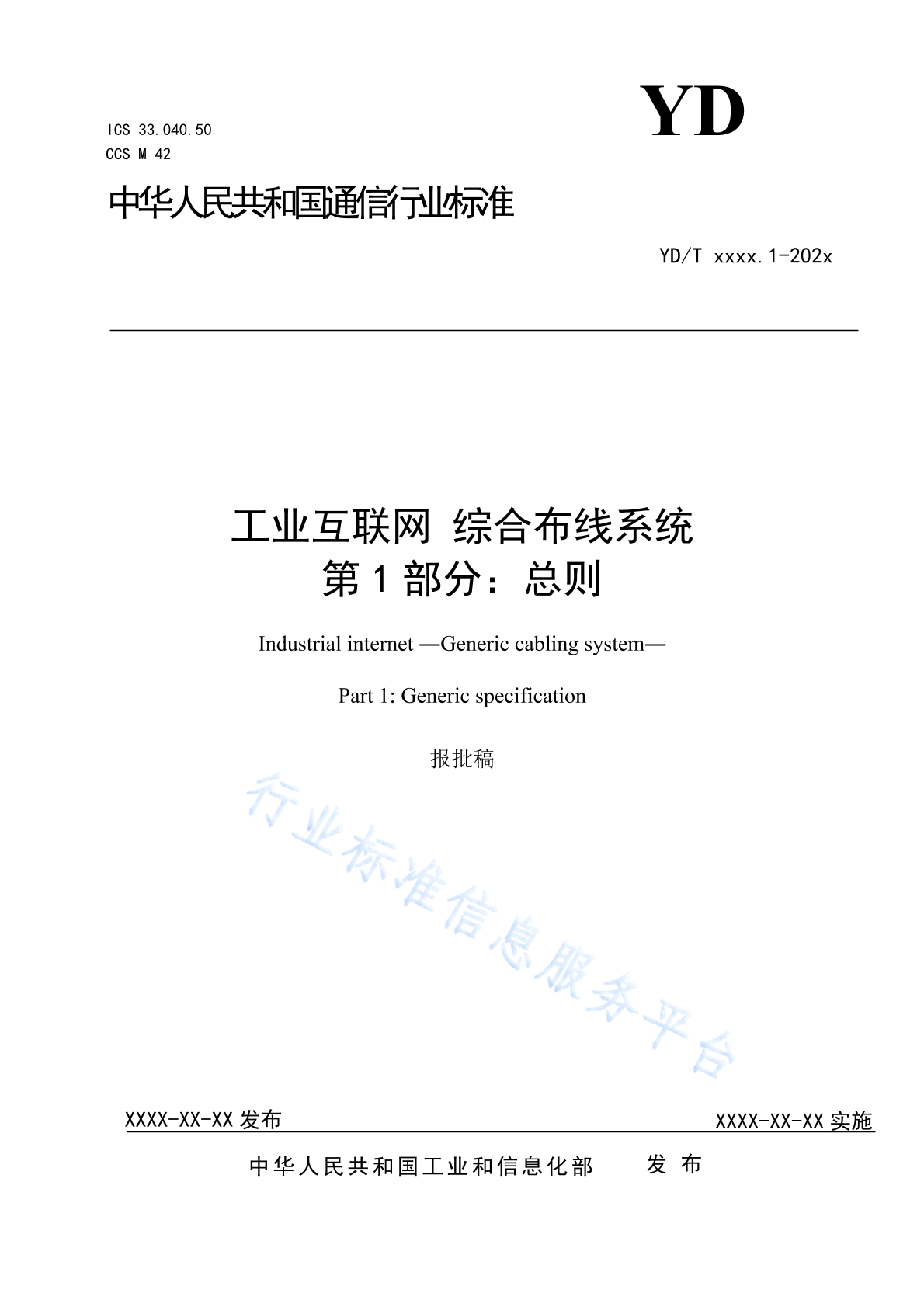 ICS 33.040.50
CCS M 42

YD

中华人民共和国通信行业标准

YD/T xxxx.1-202x

工业互联网 综合布线系统
第 1 部分：总则

Industrial internet —Generic cabling system—

Part 1: Generic specification

报批稿

行业标准信息服务平台

XXXX-XX-XX 发布

XXXX-XX-XX 实施

中华人民共和国工业和信息化部 发 布